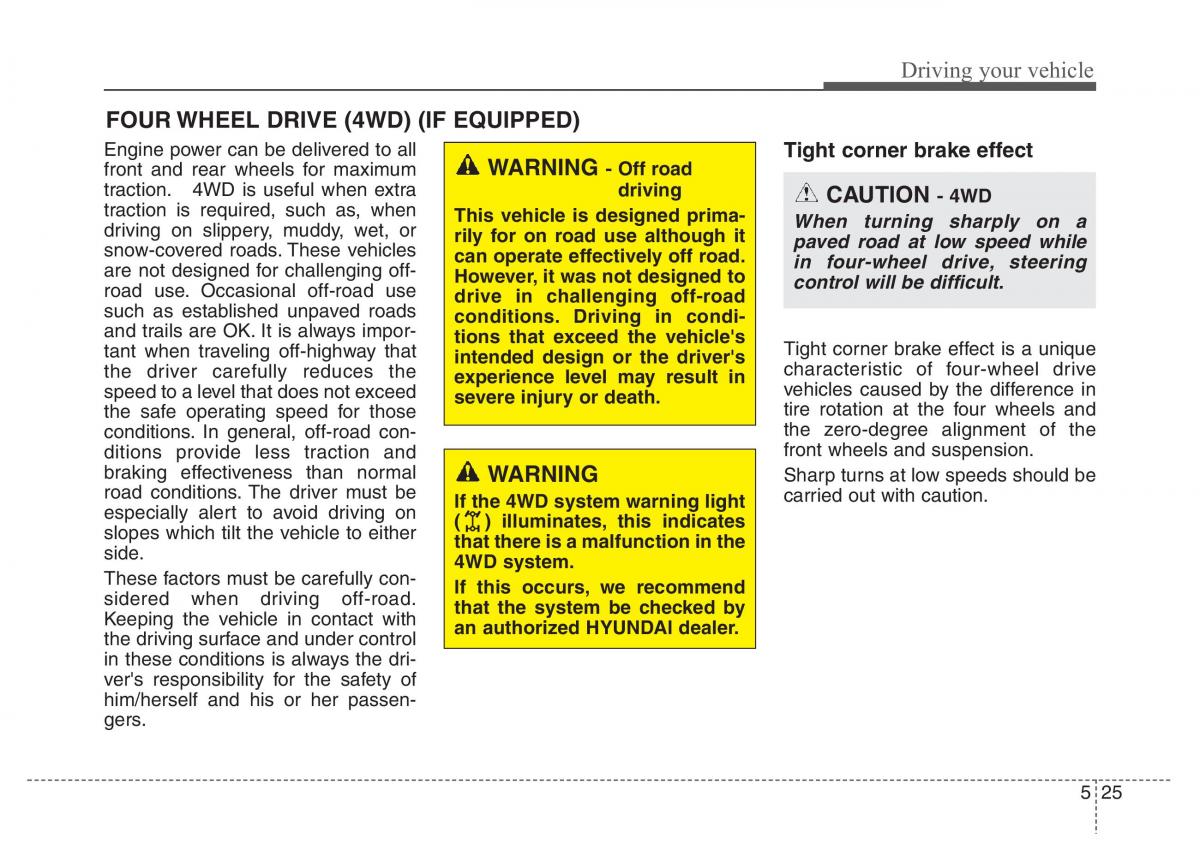 Driving your vehicle

FOUR WHEEL DRIVE (4WD) (IF EQUIPPED)

Engine power can be delivered to all front and rear wheels for maximum traction. 4WD is useful when extra traction is required, such as, when driving on slippery, muddy, wet, or snow-covered roads. These vehicles are not designed for challenging off-road use. Occasional off-road use such as established unpaved roads and trails are OK. It is always important when traveling off-highway that the driver carefully reduces the speed to a level that does not exceed the safe operating speed for those conditions. In general, off-road conditions provide less traction and braking effectiveness than normal road conditions. The driver must be especially alert to avoid driving on slopes which tilt the vehicle to either side.

These factors must be carefully considered when driving off-road. Keeping the vehicle in contact with the driving surface and under control in these conditions is always the driver's responsibility for the safety of him/herself and his or her passengers.

WARNING - Off road driving

This vehicle is designed primarily for on road use although it can operate effectively off road. However, it was not designed to drive in challenging off-road conditions. Driving in conditions that exceed the vehicle's intended design or the driver's experience level may result in severe injury or death.

WARNING

If the 4WD system warning light ( ) illuminates, this indicates that there is a malfunction in the 4WD system.

If this occurs, we recommend that the system be checked by an authorized HYUNDAI dealer.

Tight corner brake effect

CAUTION - 4WD

When turning sharply on a paved road at low speed while in four-wheel drive, steering control will be difficult.

Tight corner brake effect is a unique characteristic of four-wheel drive vehicles caused by the difference in tire rotation at the four wheels and the zero-degree alignment of the front wheels and suspension.

Sharp turns at low speeds should be carried out with caution.

5 25